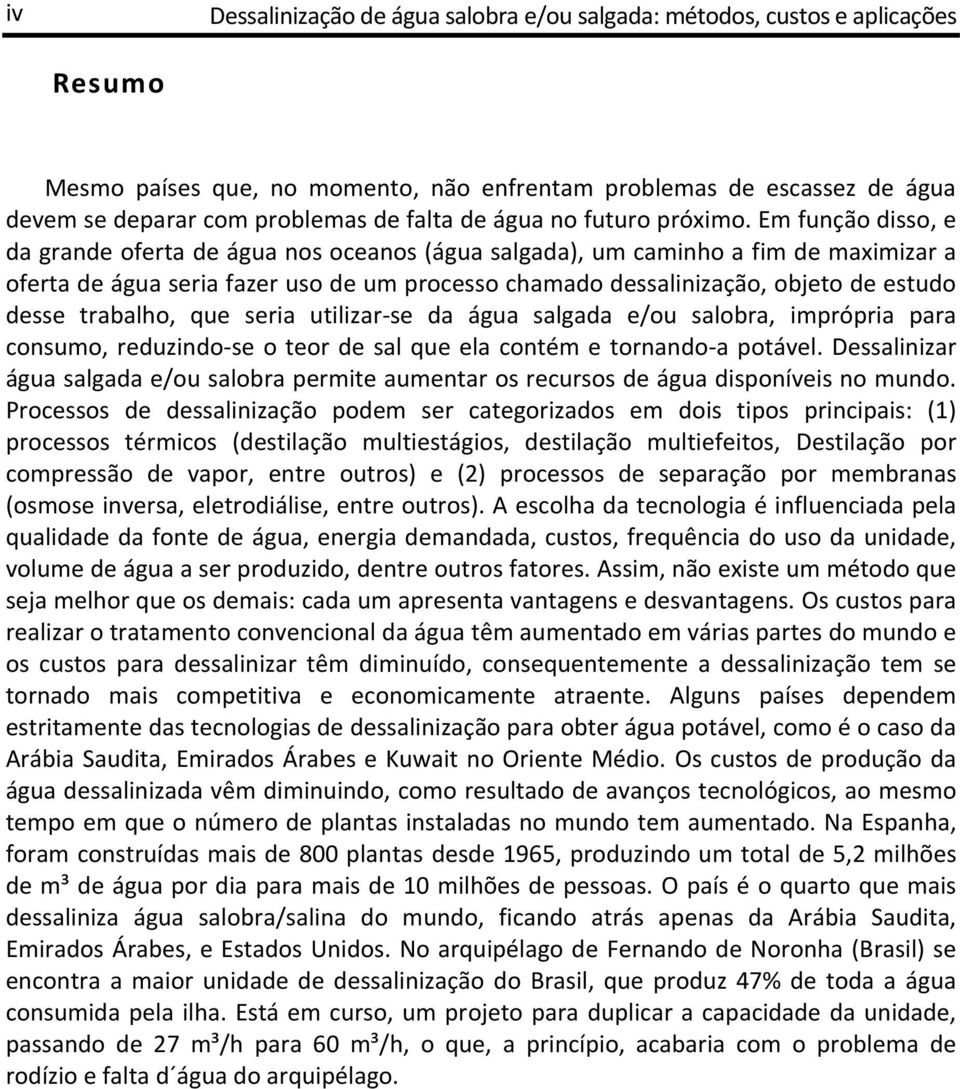 iv Dessalinização de água salobra e/ou salgada: métodos, custos e aplicações

Resumo

Mesmo países que, no momento, não enfrentam problemas de escassez de água devem se deparar com problemas de falta de água no futuro próximo. Em função disso, e da grande oferta de água nos oceanos (água salgada), um caminho a fim de maximizar a oferta de água seria fazer uso de um processo chamado dessalinização, objeto de estudo desse trabalho, que seria utilizar-se da água salgada e/ou salobra, imprópria para consumo, reduzindo-se o teor de sal que ela contém e tornando-a potável. Dessalinizar água salgada e/ou salobra permite aumentar os recursos de água disponíveis no mundo. Processos de dessalinização podem ser categorizados em dois tipos principais: (1) processos térmicos (destilação multiestágios, destilação multiefeitos, Destilação por compressão de vapor, entre outros) e (2) processos de separação por membranas (osmose inversa, eletrodiálise, entre outros). A escolha da tecnologia é influenciada pela qualidade da fonte de água, energia demandada, custos, frequência do uso da unidade, volume de água a ser produzido, dentre outros fatores. Assim, não existe um método que seja melhor que os demais: cada um apresenta vantagens e desvantagens. Os custos para realizar o tratamento convencional da água têm aumentado em várias partes do mundo e os custos para dessalinizar têm diminuído, consequentemente a dessalinização tem se tornado mais competitiva e economicamente atraente. Alguns países dependem estritamente das tecnologias de dessalinização para obter água potável, como é o caso da Arábia Saudita, Emirados Árabes e Kuwait no Oriente Médio. Os custos de produção da água dessalinizada vêm diminuindo, como resultado de avanços tecnológicos, ao mesmo tempo em que o número de plantas instaladas no mundo tem aumentado. Na Espanha, foram construídas mais de 800 plantas desde 1965, produzindo um total de 5,2 milhões de m³ de água por dia para mais de 10 milhões de pessoas. O país é o quarto que mais dessaliniza água salobra/salina do mundo, ficando atrás apenas da Arábia Saudita, Emirados Árabes, e Estados Unidos. No arquipélago de Fernando de Noronha (Brasil) se encontra a maior unidade de dessalinização do Brasil, que produz 47% de toda a água consumida pela ilha. Está em curso, um projeto para duplicar a capacidade da unidade, passando de 27 m³/h para 60 m³/h, o que, a princípio, acabaria com o problema de rodízio e falta d´água do arquipélago.